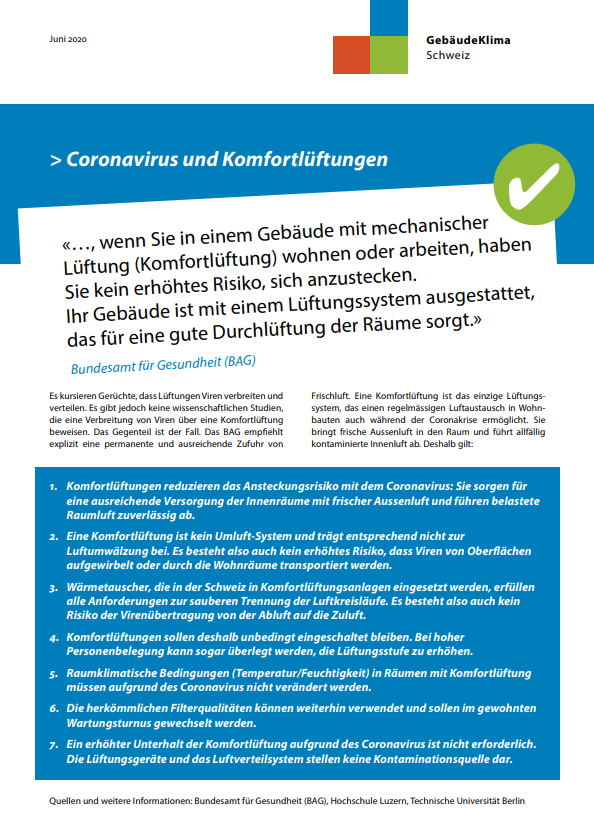 Juni 2020

GebäudeKlima
Schweiz

> Coronavirus und Komfortlüftungen

«…, wenn Sie in einem Gebäude mit mechanischer Lüftung (Komfortlüftung) wohnen oder arbeiten, haben Sie kein erhöhtes Risiko, sich anzustecken. Ihr Gebäude ist mit einem Lüftungssystem ausgestattet, das für eine gute Durchlüftung der Räume sorgt.»

Bundesamt für Gesundheit (BAG)

Es kursieren Gerüchte, dass Lüftungen Viren verbreiten und verteilen. Es gibt jedoch keine wissenschaftlichen Studien, die eine Verbreitung von Viren über eine Komfortlüftung beweisen. Das Gegenteil ist der Fall. Das BAG empfiehlt explizit eine permanente und ausreichende Zufuhr von Frischluft. Eine Komfortlüftung ist das einzige Lüftungssystem, das einen regelmässigen Luftaustausch in Wohnbauten auch während der Coronakrise ermöglicht. Sie bringt frische Aussenluft in den Raum und führt allfällig kontaminierte Innenluft ab. Deshalb gilt:

1. Komfortlüftungen reduzieren das Ansteckungsrisiko mit dem Coronavirus: Sie sorgen für eine ausreichende Versorgung der Innenräume mit frischer Aussenluft und führen belastete Raumluft zuverlässig ab.

2. Eine Komfortlüftung ist kein Umluft-System und trägt entsprechend nicht zur Luftumwälzung bei. Es besteht also auch kein erhöhtes Risiko, dass Viren von Oberflächen aufgewirbelt oder durch die Wohnräume transportiert werden.

3. Wärmetauscher, die in der Schweiz in Komfortlüftungsanlagen eingesetzt werden, erfüllen alle Anforderungen zur sauberen Trennung der Luftkreisläufe. Es besteht also auch kein Risiko der Virenübertragung von der Abluft auf die Zuluft.

4. Komfortlüftungen sollen deshalb unbedingt eingeschaltet bleiben. Bei hoher Personenbelegung kann sogar überlegt werden, die Lüftungsstufe zu erhöhen.

5. Raumklimatische Bedingungen (Temperatur/Feuchtigkeit) in Räumen mit Komfortlüftung müssen aufgrund des Coronavirus nicht verändert werden.

6. Die herkömmlichen Filterqualitäten können weiterhin verwendet und sollen im gewohnten Wartungsturnus gewechselt werden.

7. Ein erhöhter Unterhalt der Komfortlüftung aufgrund des Coronavirus ist nicht erforderlich. Die Lüftungsgeräte und das Luftverteilsystem stellen keine Kontaminationsquelle dar.

Quellen und weitere Informationen: Bundesamt für Gesundheit (BAG), Hochschule Luzern, Technische Universität Berlin